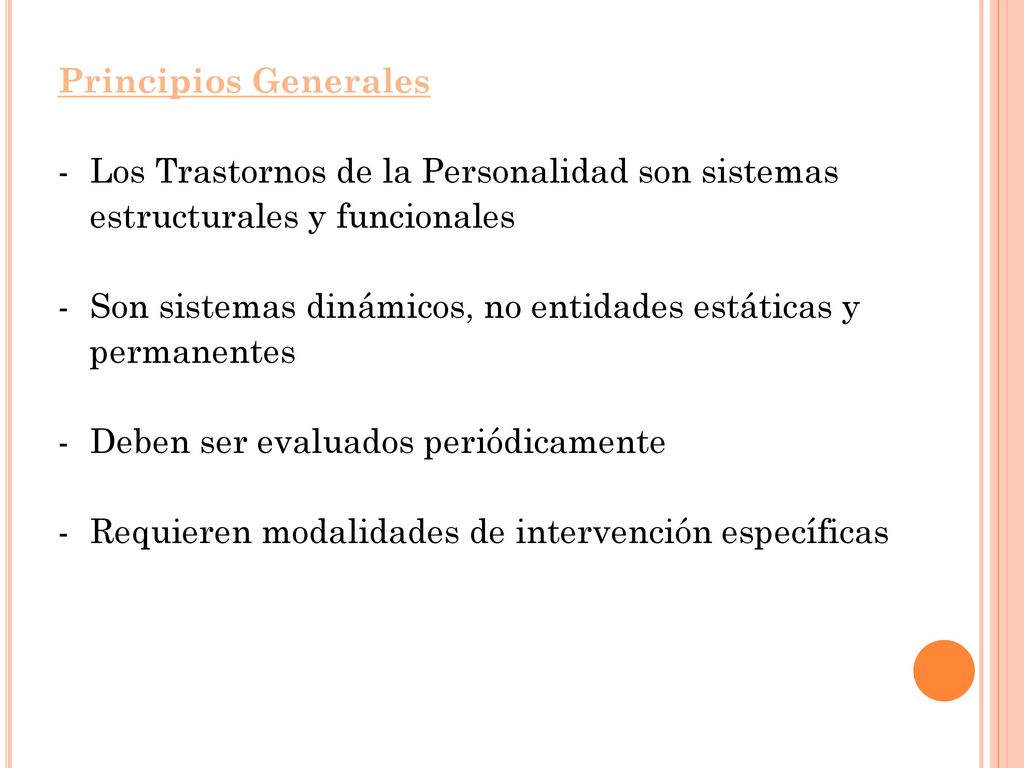 Principios Generales

- Los Trastornos de la Personalidad son sistemas estructurales y funcionales

- Son sistemas dinámicos, no entidades estáticas y permanentes

- Deben ser evaluados periódicamente

- Requieren modalidades de intervención específicas